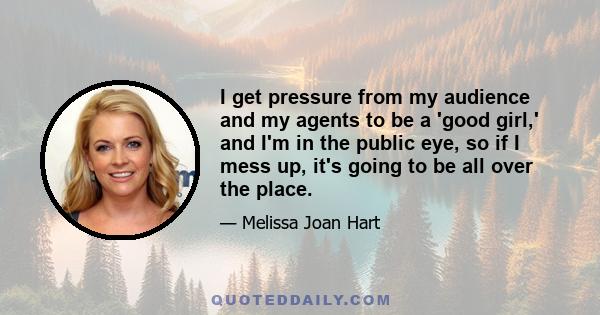 I get pressure from my audience and my agents to be a 'good girl,' and I'm in the public eye, so if I mess up, it's going to be all over the place.

— Melissa Joan Hart

QUOTEDDAILY.COM